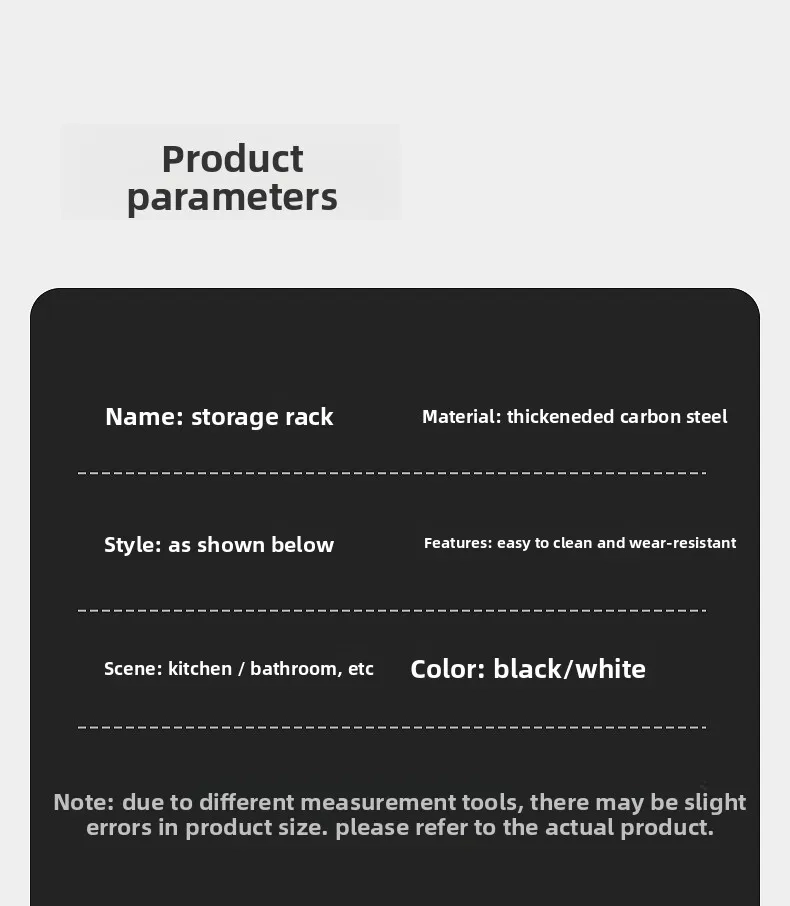 Product parameters

Name: storage rack

Material: thickeneded carbon steel

Style: as shown below

Features: easy to clean and wear-resistant

Scene: kitchen / bathroom, etc

Color: black/white

Note: due to different measurement tools, there may be slight errors in product size. please refer to the actual product.